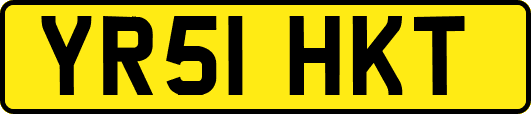 YR51 HKT